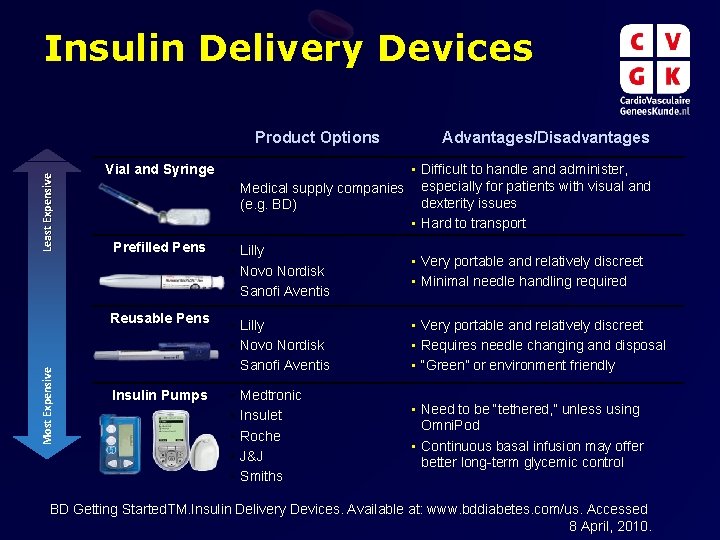 Insulin Delivery Devices

C V
G K
CardioVasculaire GeneesKunde.nl

Least Expensive

Most Expensive

| | Product Options | Advantages/Disadvantages |
|---|---|---|
| Vial and Syringe | Medical supply companies (e.g. BD) | ▪ Difficult to handle and administer, especially for patients with visual and dexterity issues ▪ Hard to transport |
| Prefilled Pens | Lilly Novo Nordisk Sanofi Aventis | ▪ Very portable and relatively discreet ▪ Minimal needle handling required |
| Reusable Pens | Lilly Novo Nordisk Sanofi Aventis | ▪ Very portable and relatively discreet ▪ Requires needle changing and disposal ▪ "Green" or environment friendly |
| Insulin Pumps | Medtronic Insulet Roche J&J Smiths | ▪ Need to be "tethered," unless using OmniPod ▪ Continuous basal infusion may offer better long-term glycemic control |

BD Getting StartedTM.Insulin Delivery Devices. Available at: www.bddiabetes.com/us. Accessed 8 April, 2010.